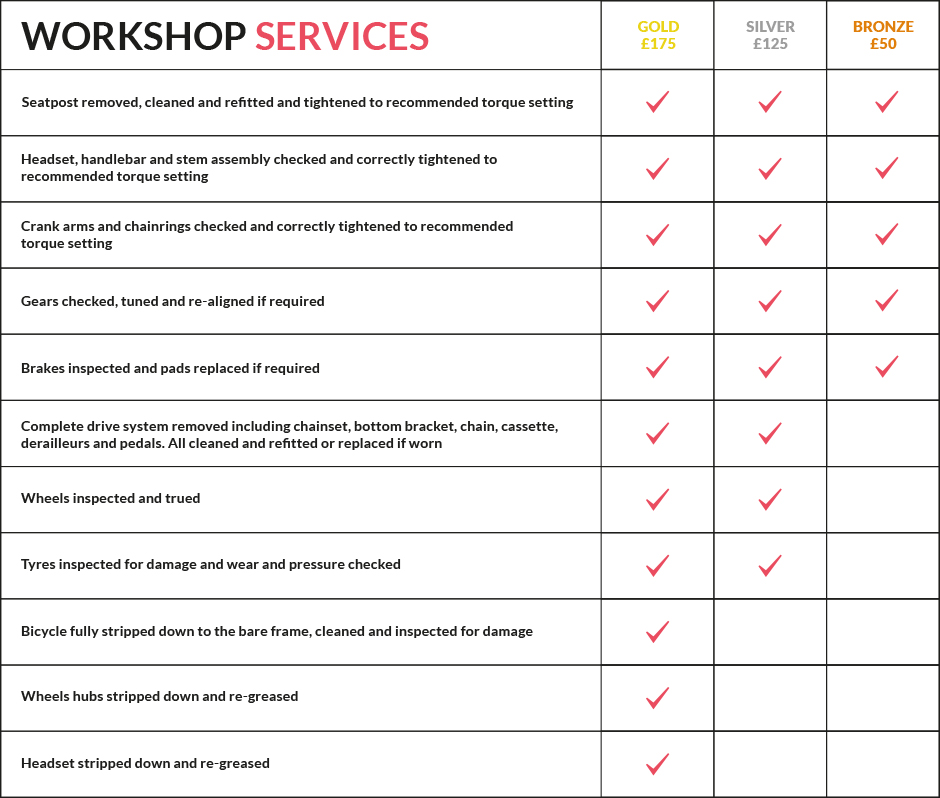 | WORKSHOP SERVICES | GOLD £175 | SILVER £125 | BRONZE £50 |
|---|---|---|---|
| Seatpost removed, cleaned and refitted and tightened to recommended torque setting | ✓ | ✓ | ✓ |
| Headset, handlebar and stem assembly checked and correctly tightened to recommended torque setting | ✓ | ✓ | ✓ |
| Crank arms and chainrings checked and correctly tightened to recommended torque setting | ✓ | ✓ | ✓ |
| Gears checked, tuned and re-aligned if required | ✓ | ✓ | ✓ |
| Brakes inspected and pads replaced if required | ✓ | ✓ | ✓ |
| Complete drive system removed including chainset, bottom bracket, chain, cassette, derailleurs and pedals. All cleaned and refitted or replaced if worn | ✓ | ✓ | |
| Wheels inspected and trued | ✓ | ✓ | |
| Tyres inspected for damage and wear and pressure checked | ✓ | ✓ | |
| Bicycle fully stripped down to the bare frame, cleaned and inspected for damage | ✓ | | |
| Wheels hubs stripped down and re-greased | ✓ | | |
| Headset stripped down and re-greased | ✓ | | |